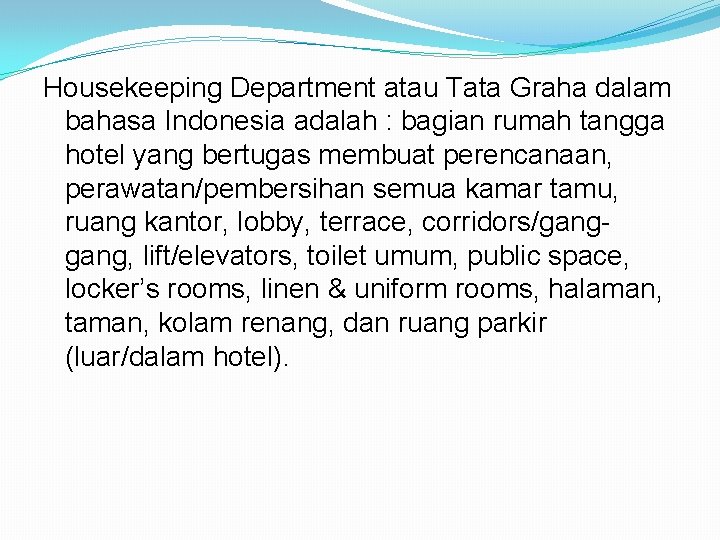 Housekeeping Department atau Tata Graha dalam bahasa Indonesia adalah : bagian rumah tangga hotel yang bertugas membuat perencanaan, perawatan/pembersihan semua kamar tamu, ruang kantor, lobby, terrace, corridors/gang-gang, lift/elevators, toilet umum, public space, locker's rooms, linen & uniform rooms, halaman, taman, kolam renang, dan ruang parkir (luar/dalam hotel).